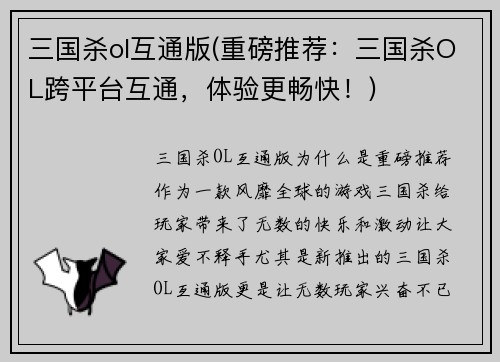 三国杀ol互通版(重磅推荐：三国杀OL跨平台互通，体验更畅快！)

三国杀OL互通版为什么是重磅推荐作为一款风靡全球的游戏三国杀给玩家带来了无数的快乐和激动让大家爱不释手尤其是新推出的三国杀OL互通版更是让无数玩家兴奋不已